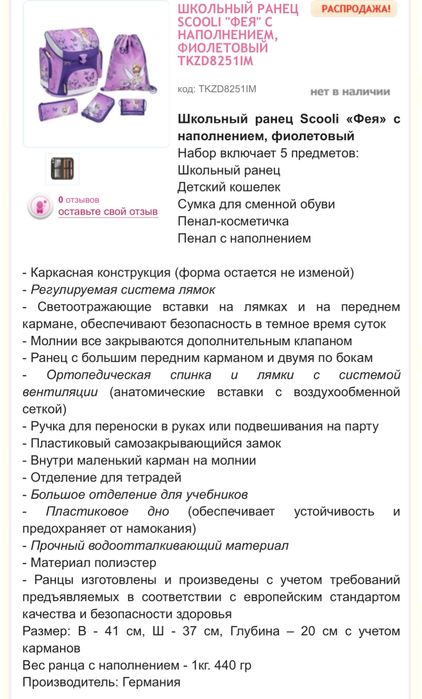 ШКОЛЬНЫЙ РАНЕЦ SCOOLI "ФЕЯ" С НАПОЛНЕНИЕМ, ФИОЛЕТОВЫЙ TKZD8251IM

РАСПРОДАЖА!

код: TKZD8251IM

нет в наличии

0 отзывов
оставьте свой отзыв

Школьный ранец Scooli «Фея» с наполнением, фиолетовый
Набор включает 5 предметов:
Школьный ранец
Детский кошелек
Сумка для сменной обуви
Пенал-косметичка
Пенал с наполнением

- Каркасная конструкция (форма остается не изменой)
- Регулируемая система лямок
- Светоотражающие вставки на лямках и на переднем кармане, обеспечивают безопасность в темное время суток
- Молнии все закрываются дополнительным клапаном
- Ранец с большим передним карманом и двумя по бокам
- Ортопедическая спинка и лямки с системой вентиляции (анатомические вставки с воздухообменной сеткой)
- Ручка для переноски в руках или подвешивания на парту
- Пластиковый самозакрывающийся замок
- Внутри маленький карман на молнии
- Отделение для тетрадей
- Большое отделение для учебников
- Пластиковое дно (обеспечивает устойчивость и предохраняет от намокания)
- Прочный водоотталкивающий материал
- Материал полиэстер
- Ранцы изготовлены и произведены с учетом требований предъявляемых в соответствии с европейским стандартом качества и безопасности здоровья
Размер: В - 41 см, Ш - 37 см, Глубина – 20 см с учетом карманов
Вес ранца с наполнением - 1кг. 440 гр
Производитель: Германия